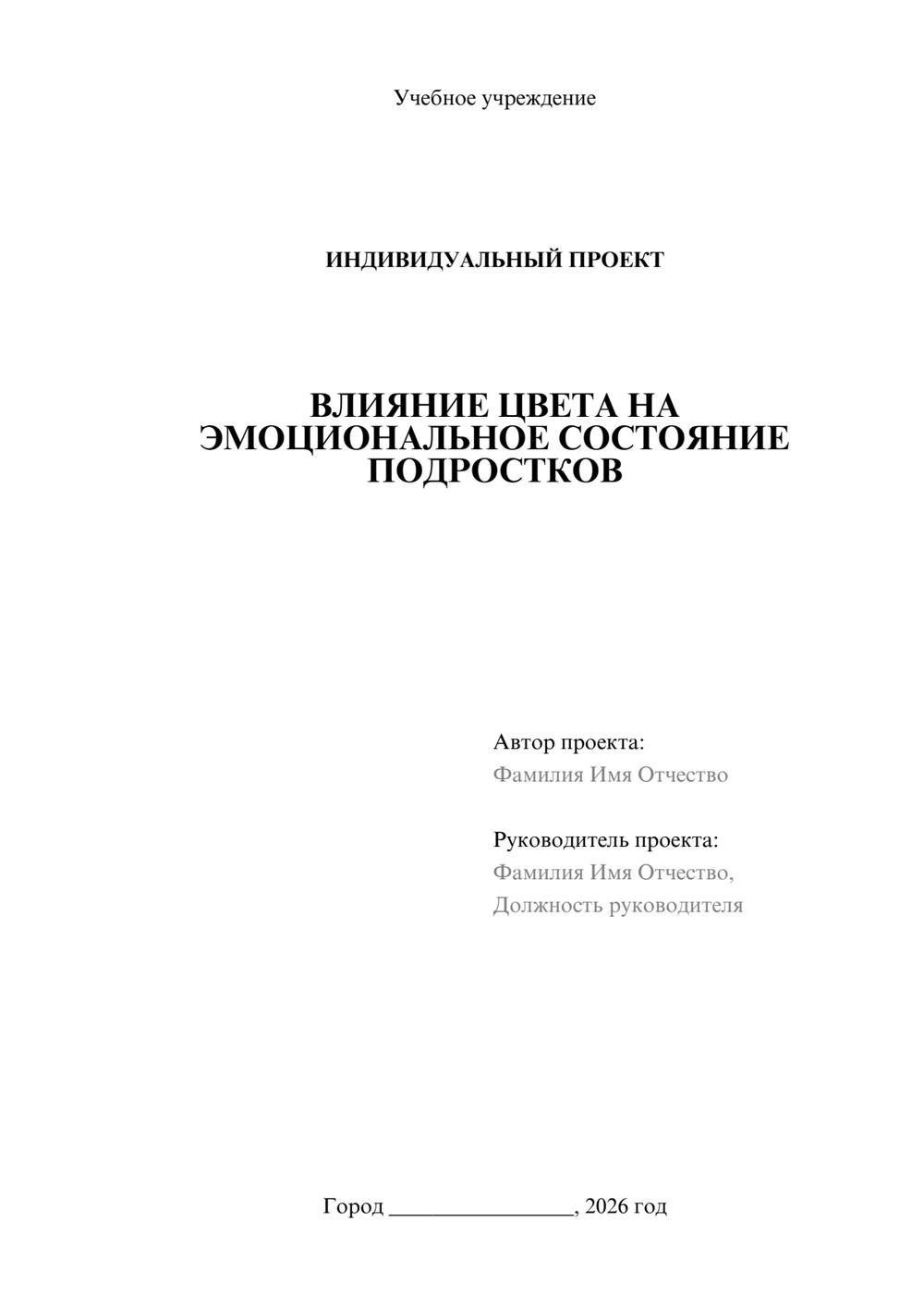 Учебное учреждение

ИНДИВИДУАЛЬНЫЙ ПРОЕКТ

ВЛИЯНИЕ ЦВЕТА НА ЭМОЦИОНАЛЬНОЕ СОСТОЯНИЕ ПОДРОСТКОВ

Автор проекта:
Фамилия Имя Отчество

Руководитель проекта:
Фамилия Имя Отчество,
Должность руководителя

Город ________________, 2026 год